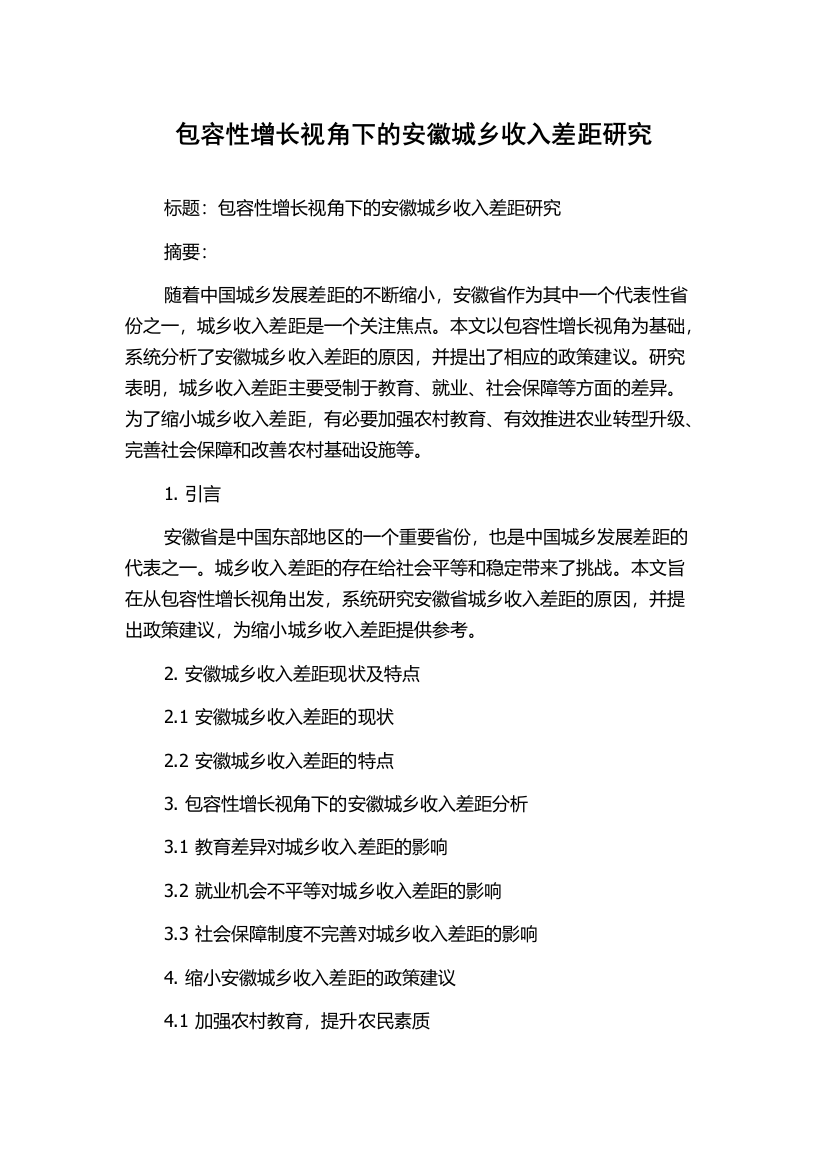 包容性增长视角下的安徽城乡收入差距研究

标题：包容性增长视角下的安徽城乡收入差距研究

摘要：

随着中国城乡发展差距的不断缩小，安徽省作为其中一个代表性省份之一，城乡收入差距是一个关注焦点。本文以包容性增长视角为基础，系统分析了安徽城乡收入差距的原因，并提出了相应的政策建议。研究表明，城乡收入差距主要受制于教育、就业、社会保障等方面的差异。为了缩小城乡收入差距，有必要加强农村教育、有效推进农业转型升级、完善社会保障和改善农村基础设施等。

1. 引言

安徽省是中国东部地区的一个重要省份，也是中国城乡发展差距的代表之一。城乡收入差距的存在给社会平等和稳定带来了挑战。本文旨在从包容性增长视角出发，系统研究安徽省城乡收入差距的原因，并提出政策建议，为缩小城乡收入差距提供参考。

2. 安徽城乡收入差距现状及特点

2.1 安徽城乡收入差距的现状

2.2 安徽城乡收入差距的特点

3. 包容性增长视角下的安徽城乡收入差距分析

3.1 教育差异对城乡收入差距的影响

3.2 就业机会不平等对城乡收入差距的影响

3.3 社会保障制度不完善对城乡收入差距的影响

4. 缩小安徽城乡收入差距的政策建议

4.1 加强农村教育，提升农民素质